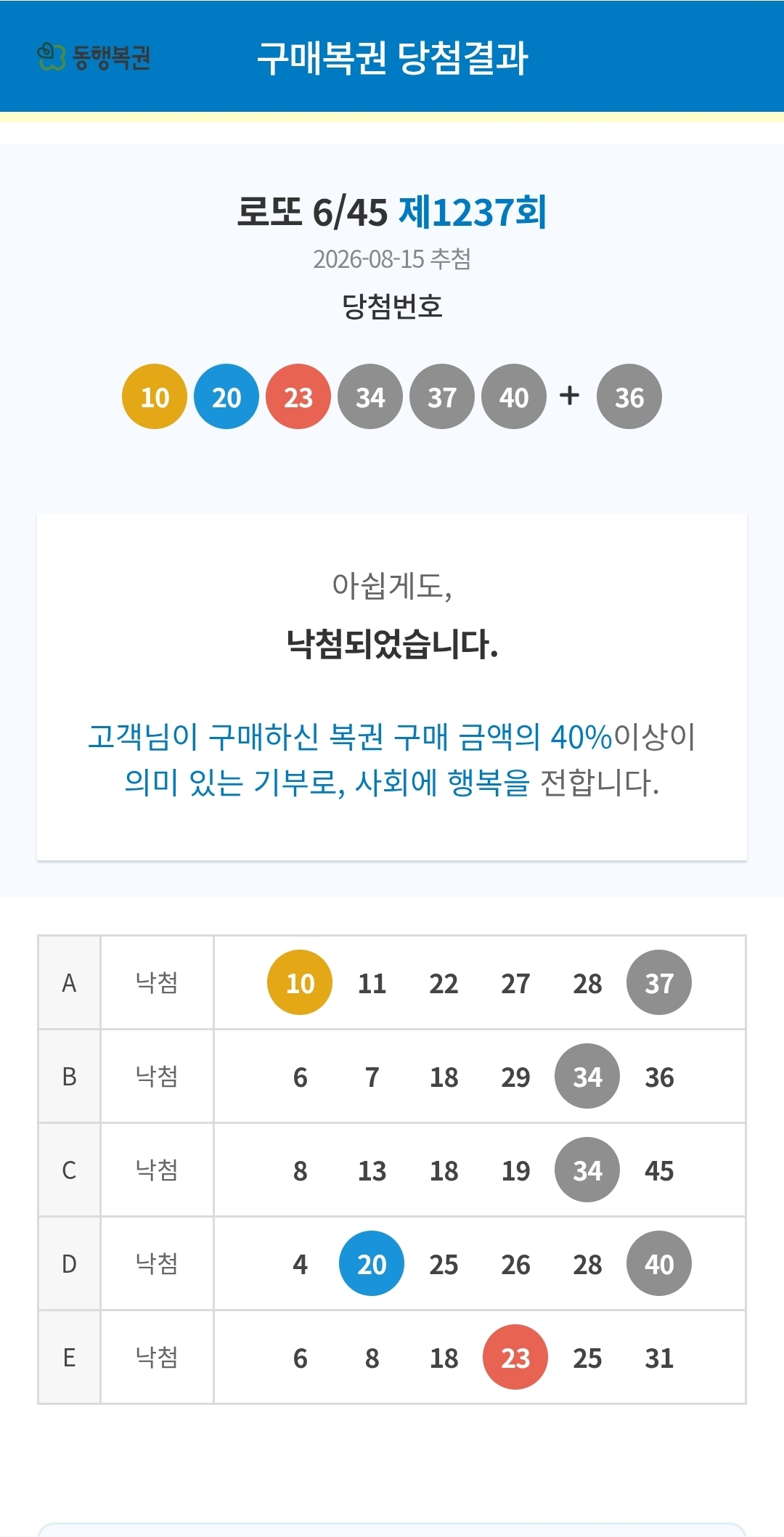 동행복권 구매복권 당첨결과

로또 6/45 제1237회
2026-08-15 추첨
당첨번호

10 20 23 34 37 40 + 36

아쉽게도,
낙첨되었습니다.

고객님이 구매하신 복권 구매 금액의 40%이상이 의미 있는 기부로, 사회에 행복을 전합니다.

| A | 낙첨 | 10 11 22 27 28 37 |
|---|---|---|
| B | 낙첨 | 6 7 18 29 34 36 |
| C | 낙첨 | 8 13 18 19 34 45 |
| D | 낙첨 | 4 20 25 26 28 40 |
| E | 낙첨 | 6 8 18 23 25 31 |